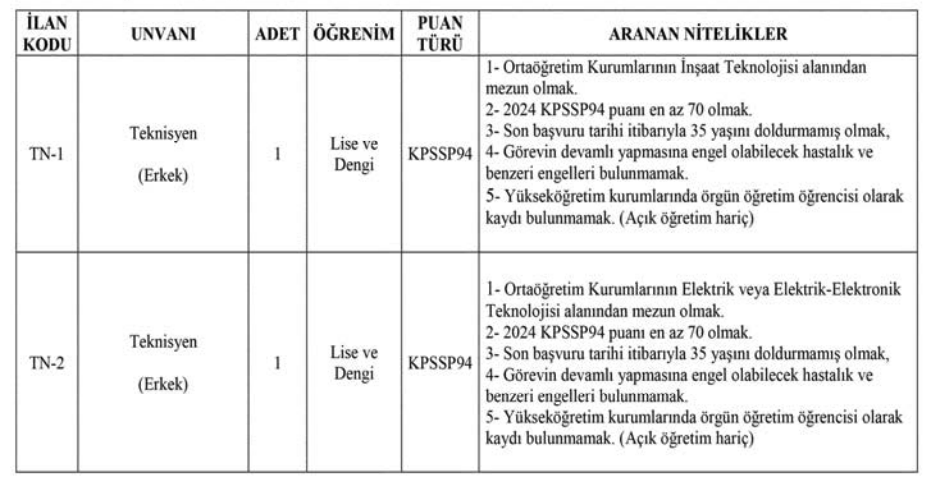 | İLAN KODU | UNVANI | ADET | ÖĞRENİM | PUAN TÜRÜ | ARANAN NİTELİKLER |
|---|---|---|---|---|---|
| TN-1 | Teknisyen (Erkek) | 1 | Lise ve Dengi | KPSSP94 | 1- Ortaöğretim Kurumlarının İnşaat Teknolojisi alanından mezun olmak. 2- 2024 KPSSP94 puanı en az 70 olmak. 3- Son başvuru tarihi itibarıyla 35 yaşını doldurmamış olmak, 4- Görevin devamlı yapmasına engel olabilecek hastalık ve benzeri engelleri bulunmamak. 5- Yükseköğretim kurumlarında örgün öğretim öğrencisi olarak kaydı bulunmamak. (Açık öğretim hariç) |
| TN-2 | Teknisyen (Erkek) | 1 | Lise ve Dengi | KPSSP94 | 1- Ortaöğretim Kurumlarının Elektrik veya Elektrik-Elektronik Teknolojisi alanından mezun olmak. 2- 2024 KPSSP94 puanı en az 70 olmak. 3- Son başvuru tarihi itibarıyla 35 yaşını doldurmamış olmak, 4- Görevin devamlı yapmasına engel olabilecek hastalık ve benzeri engelleri bulunmamak. 5- Yükseköğretim kurumlarında örgün öğretim öğrencisi olarak kaydı bulunmamak. (Açık öğretim hariç) |